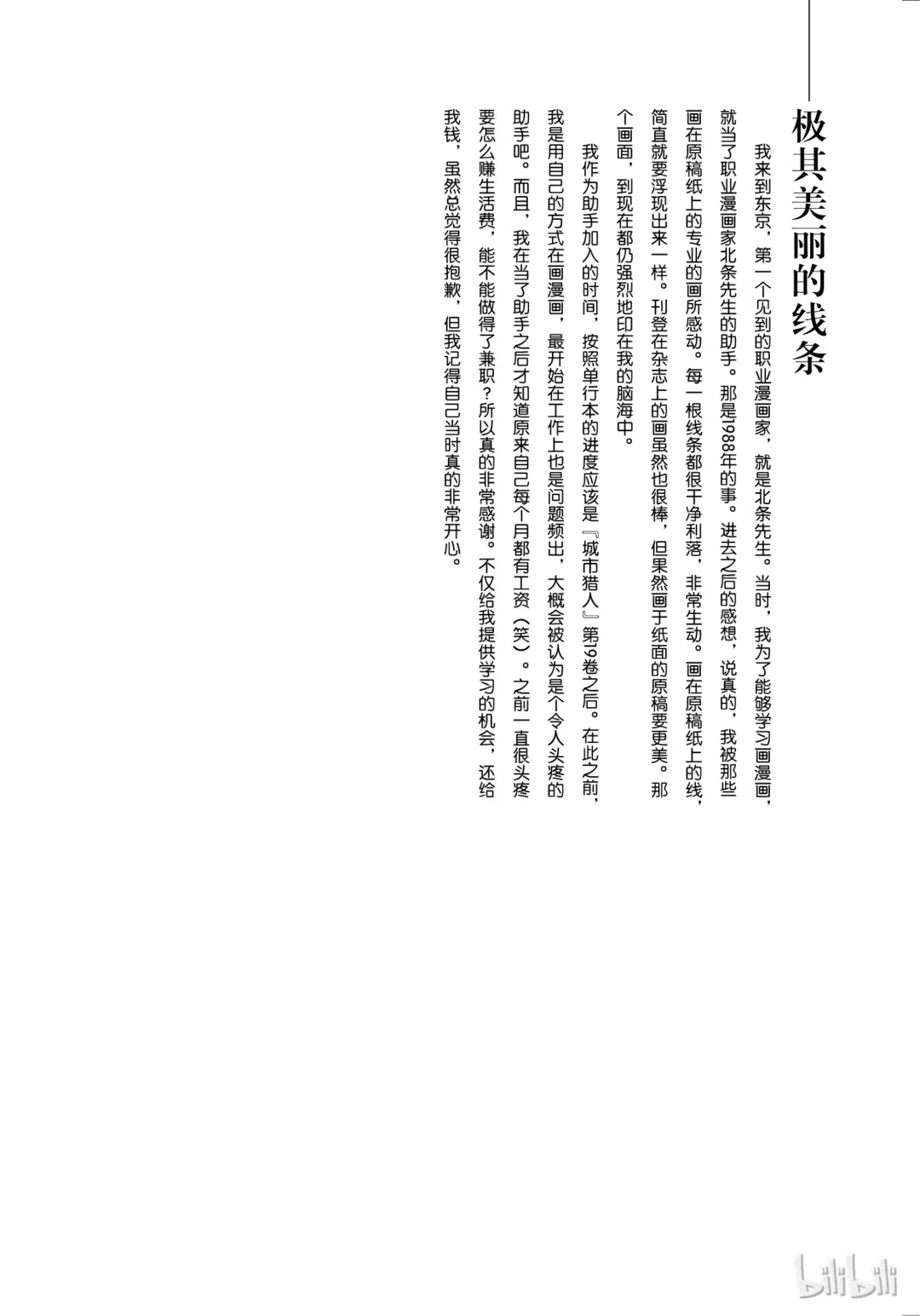 极其美丽的线条

我来到东京，第一个见到的职业漫画家，就是北条先生。当时，我为了能够学习画漫画，就当了职业漫画家北条先生的助手。那是1988年的事。进去之后的感想，说真的，我被那些画在原稿纸上的专业的画所感动。每一根线条都很干净利落，非常生动。画在原稿纸上的线，简直就要浮现出来一样。刊登在杂志上的画虽然也很棒，但果然画于纸面的原稿要更美。那个画面，到现在都仍强烈地印在我的脑海中。

我作为助手加入的时间，按照单行本的进度应该是『城市猎人』第19卷之后。在此之前，我是用自己的方式在画漫画，最开始在工作上也是问题频出，大概会被认为是个令人头疼的助手吧。而且，我在当了助手之后才知道原来自己每个月都有工资（笑）。之前一直很头疼要怎么赚生活费，能不能做得了兼职？所以真的非常感谢。不仅给我提供学习的机会，还给我钱，虽然总觉得很抱歉，但我记得自己当时真的非常开心。

bilibili